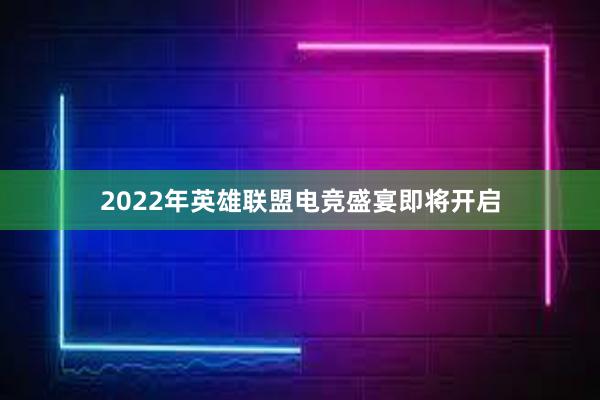 2022年英雄联盟电竞盛宴即将开启